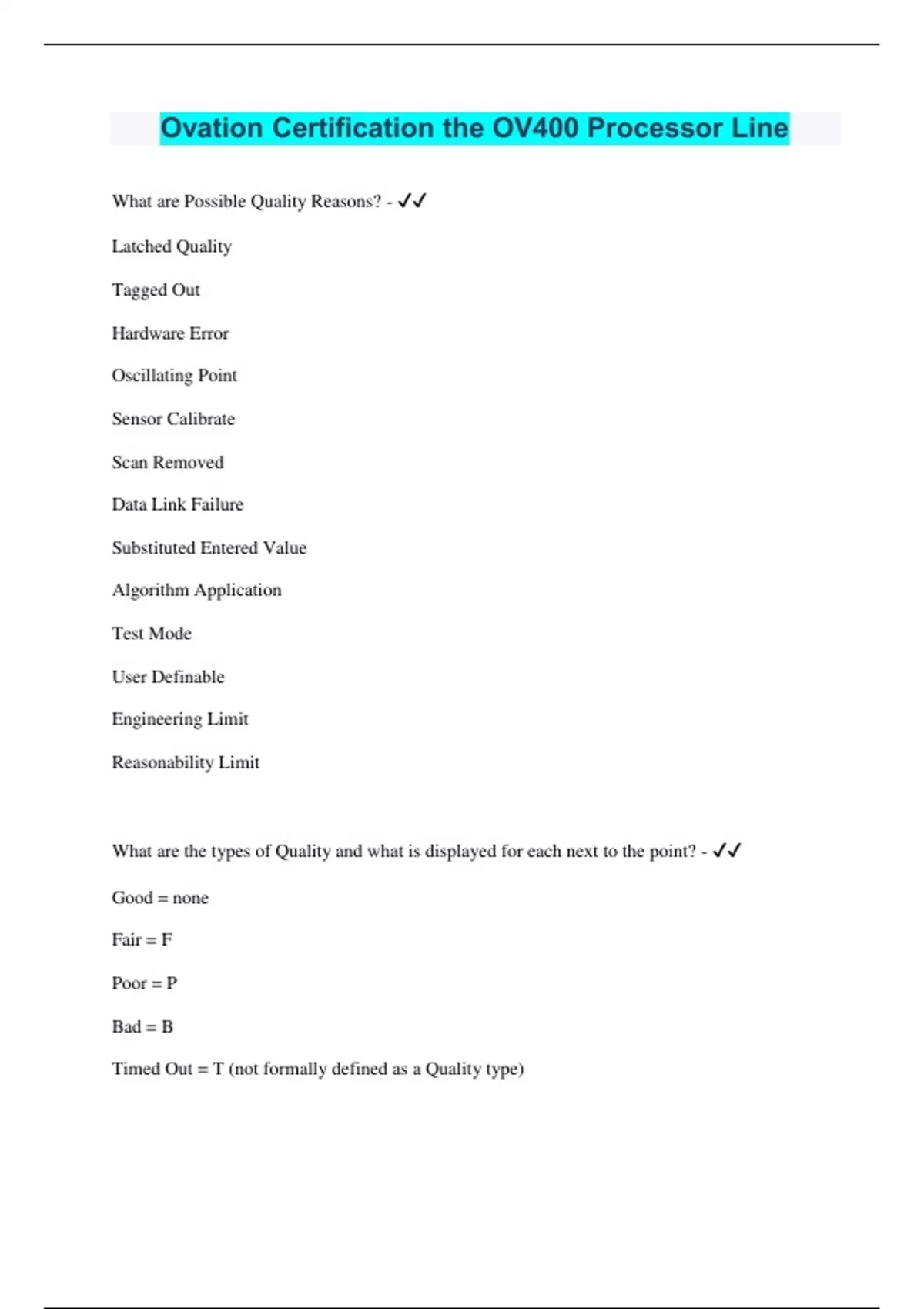 Ovation Certification the OV400 Processor Line

What are Possible Quality Reasons? - ✓✓

Latched Quality

Tagged Out

Hardware Error

Oscillating Point

Sensor Calibrate

Scan Removed

Data Link Failure

Substituted Entered Value

Algorithm Application

Test Mode

User Definable

Engineering Limit

Reasonability Limit

What are the types of Quality and what is displayed for each next to the point? - ✓✓

Good = none

Fair = F

Poor = P

Bad = B

Timed Out = T (not formally defined as a Quality type)